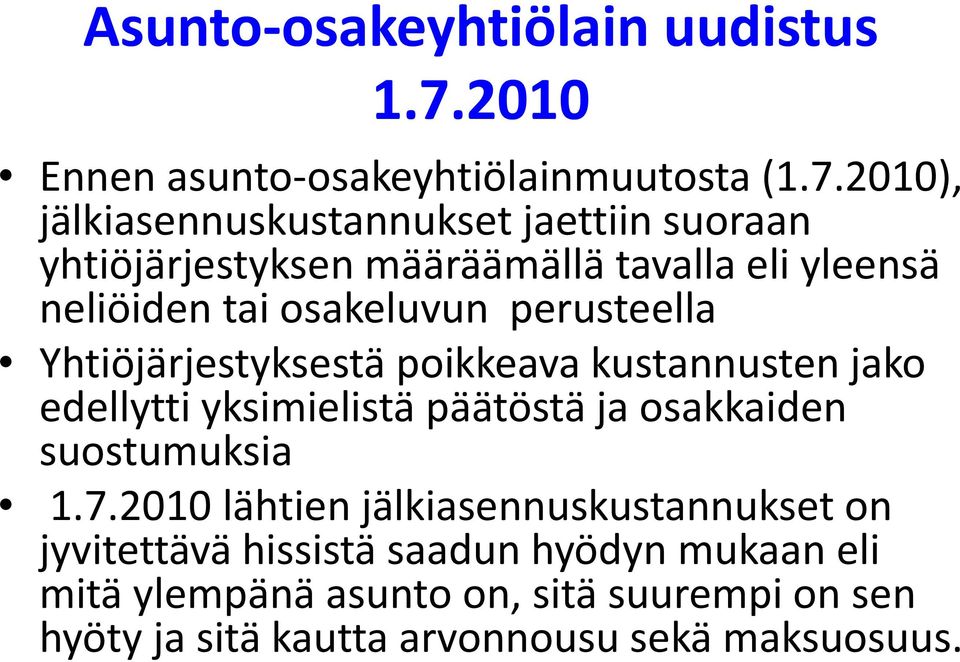 Asunto-osakeyhtiölain uudistus 1.7.2010

• Ennen asunto-osakeyhtiölainmuutosta (1.7.2010), jälkiasennuskustannukset jaettiin suoraan yhtiöjärjestyksen määräämällä tavalla eli yleensä neliöiden tai osakeluvun perusteella

• Yhtiöjärjestyksestä poikkeava kustannusten jako edellytti yksimielistä päätöstä ja osakkaiden suostumuksia

• 1.7.2010 lähtien jälkiasennuskustannukset on jyvitettävä hissistä saadun hyödyn mukaan eli mitä ylempänä asunto on, sitä suurempi on sen hyöty ja sitä kautta arvonnousu sekä maksuosuus.